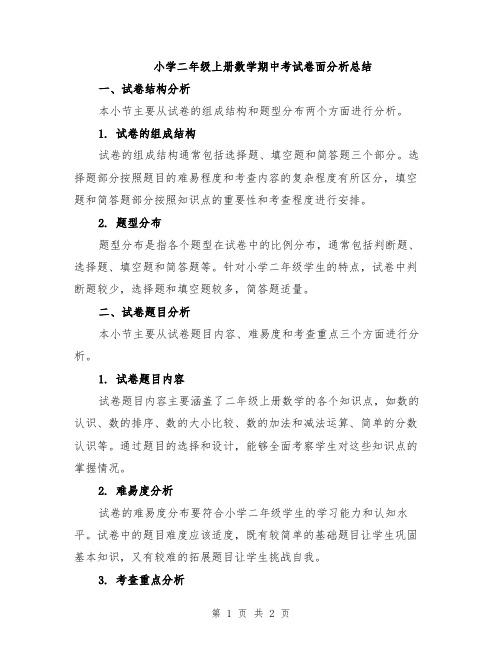 小学二年级上册数学期中考试卷面分析总结

一、试卷结构分析

本小节主要从试卷的组成结构和题型分布两个方面进行分析。

1. 试卷的组成结构

试卷的组成结构通常包括选择题、填空题和简答题三个部分。选择题部分按照题目的难易程度和考查内容的复杂程度有所区分，填空题和简答题部分按照知识点的重要性和考查程度进行安排。

2. 题型分布

题型分布是指各个题型在试卷中的比例分布，通常包括判断题、选择题、填空题和简答题等。针对小学二年级学生的特点，试卷中判断题较少，选择题和填空题较多，简答题适量。

二、试卷题目分析

本小节主要从试卷题目内容、难易度和考查重点三个方面进行分析。

1. 试卷题目内容

试卷题目内容主要涵盖了二年级上册数学的各个知识点，如数的认识、数的排序、数的大小比较、数的加法和减法运算、简单的分数认识等。通过题目的选择和设计，能够全面考察学生对这些知识点的掌握情况。

2. 难易度分析

试卷的难易度分布要符合小学二年级学生的学习能力和认知水平。试卷中的题目难度应该适度，既有较简单的基础题目让学生巩固基本知识，又有较难的拓展题目让学生挑战自我。

3. 考查重点分析

第 1 页 共 2 页